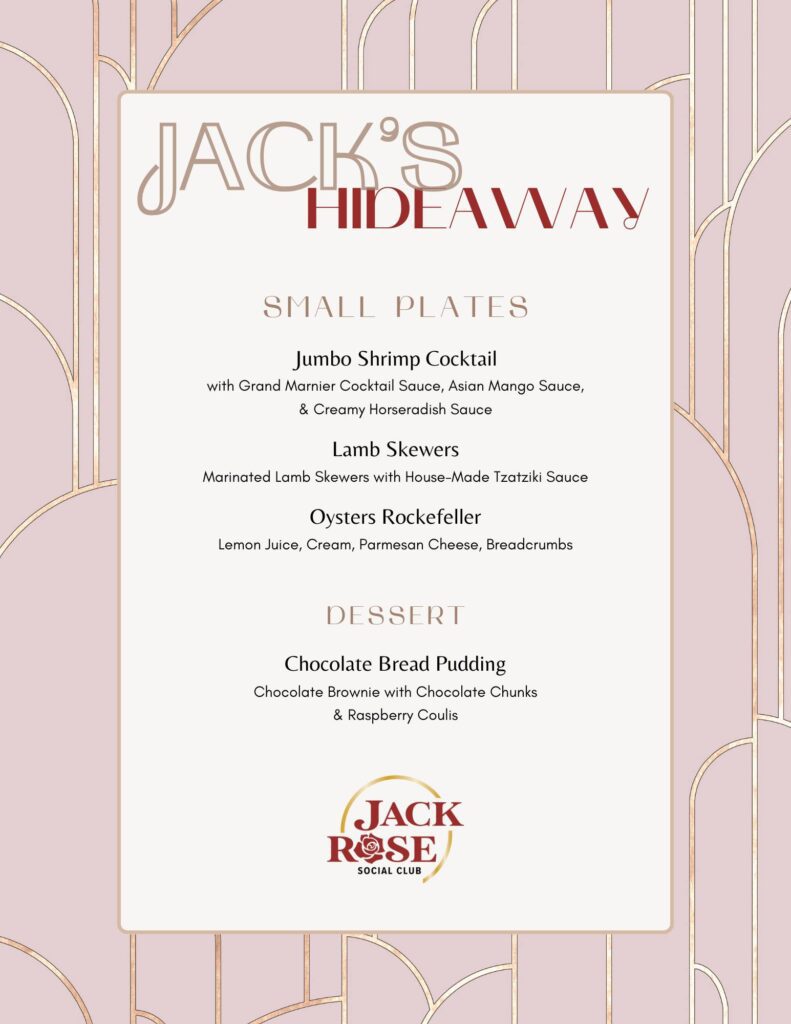 JACK'S HIDEAWAY

SMALL PLATES

Jumbo Shrimp Cocktail
with Grand Marnier Cocktail Sauce, Asian Mango Sauce, & Creamy Horseradish Sauce

Lamb Skewers
Marinated Lamb Skewers with House-Made Tzatziki Sauce

Oysters Rockefeller
Lemon Juice, Cream, Parmesan Cheese, Breadcrumbs

DESSERT

Chocolate Bread Pudding
Chocolate Brownie with Chocolate Chunks & Raspberry Coulis

JACK ROSE
SOCIAL CLUB